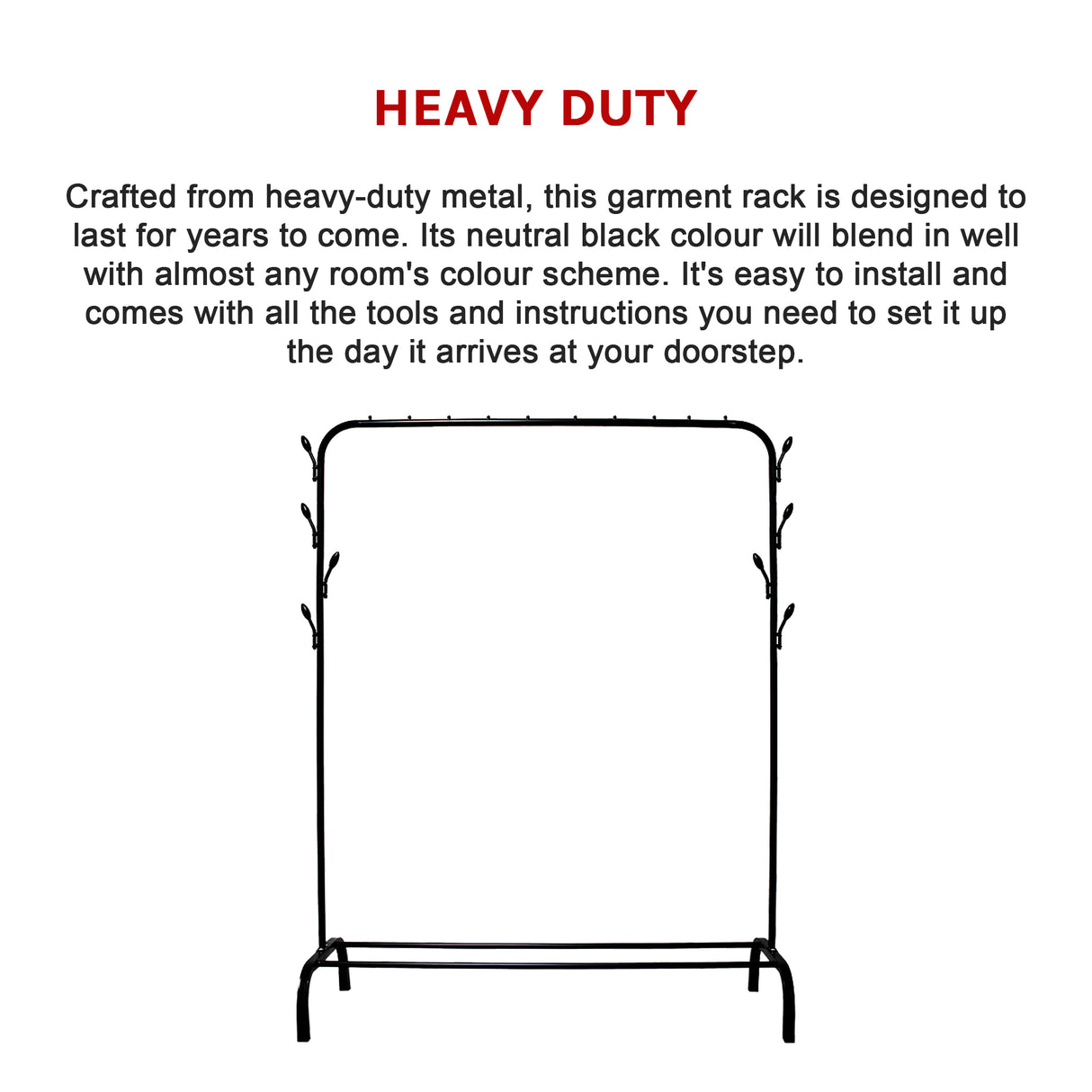 HEAVY DUTY

Crafted from heavy-duty metal, this garment rack is designed to last for years to come. Its neutral black colour will blend in well with almost any room's colour scheme. It's easy to install and comes with all the tools and instructions you need to set it up the day it arrives at your doorstep.